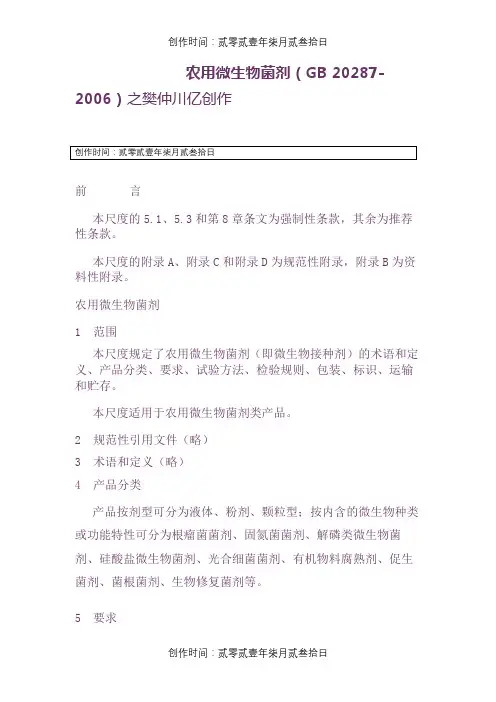 创作时间：贰零贰壹年柒月贰叁拾日

农用微生物菌剂（GB 20287-2006）之樊仲川亿创作

创作时间：贰零贰壹年柒月贰叁拾日

前　　言

本尺度的 5.1、5.3 和第 8 章条文为强制性条款，其余为推荐性条款。

本尺度的附录 A、附录 C 和附录 D 为规范性附录，附录 B 为资料性附录。

农用微生物菌剂

1　范围

本尺度规定了农用微生物菌剂（即微生物接种剂）的术语和定义、产品分类、要求、试验方法、检验规则、包装、标识、运输和贮存。

本尺度适用于农用微生物菌剂类产品。

2　规范性引用文件（略）

3　术语和定义（略）

4　产品分类

产品按剂型可分为液体、粉剂、颗粒型；按内含的微生物种类或功能特性可分为根瘤菌菌剂、固氮菌菌剂、解磷类微生物菌剂、硅酸盐微生物菌剂、光合细菌菌剂、有机物料腐熟剂、促生菌剂、菌根菌剂、生物修复菌剂等。

5　要求

创作时间：贰零贰壹年柒月贰叁拾日